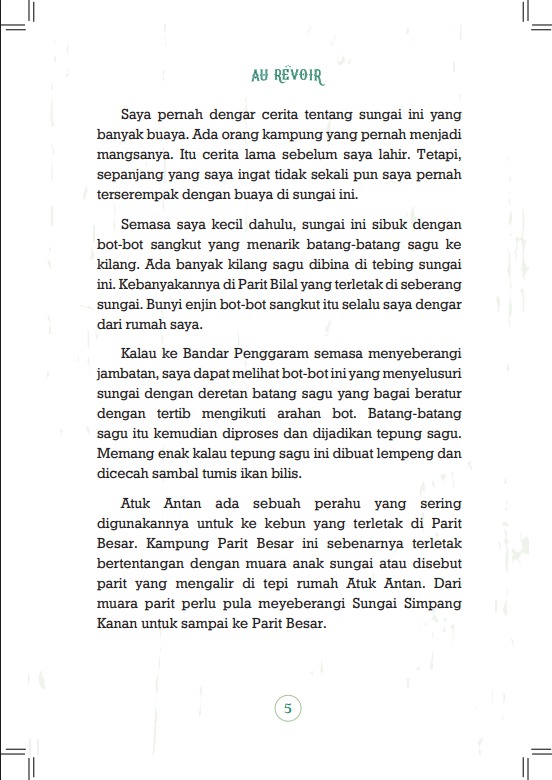 AU REVOIR

Saya pernah dengar cerita tentang sungai ini yang banyak buaya. Ada orang kampung yang pernah menjadi mangsanya. Itu cerita lama sebelum saya lahir. Tetapi, sepanjang yang saya ingat tidak sekali pun saya pernah terserempak dengan buaya di sungai ini.

Semasa saya kecil dahulu, sungai ini sibuk dengan bot-bot sangkut yang menarik batang-batang sagu ke kilang. Ada banyak kilang sagu dibina di tebing sungai ini. Kebanyakannya di Parit Bilal yang terletak di seberang sungai. Bunyi enjin bot-bot sangkut itu selalu saya dengar dari rumah saya.

Kalau ke Bandar Penggaram semasa menyeberangi jambatan, saya dapat melihat bot-bot ini yang menyelusuri sungai dengan deretan batang sagu yang bagai beratur dengan tertib mengikuti arahan bot. Batang-batang sagu itu kemudian diproses dan dijadikan tepung sagu. Memang enak kalau tepung sagu ini dibuat lempeng dan dicecah sambal tumis ikan bilis.

Atuk Antan ada sebuah perahu yang sering digunakannya untuk ke kebun yang terletak di Parit Besar. Kampung Parit Besar ini sebenarnya terletak bertentangan dengan muara anak sungai atau disebut parit yang mengalir di tepi rumah Atuk Antan. Dari muara parit perlu pula meyeberangi Sungai Simpang Kanan untuk sampai ke Parit Besar.

5